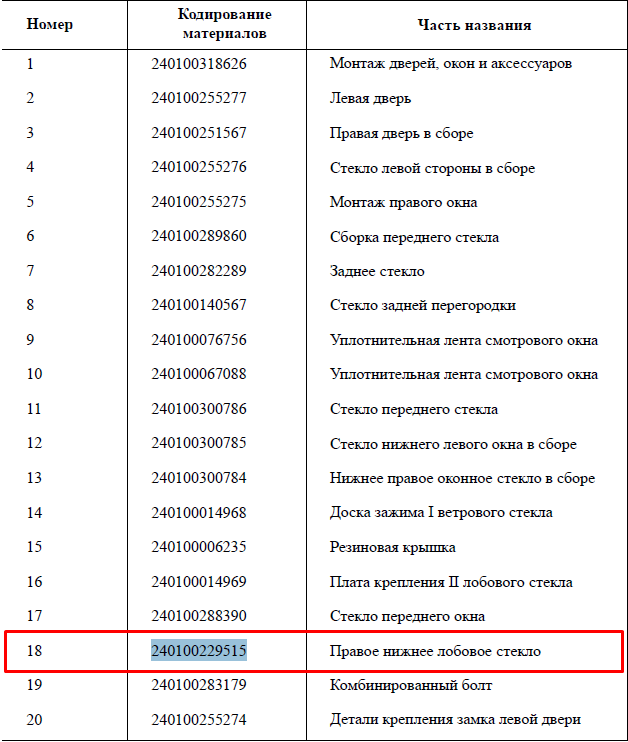 | Номер | Кодирование материалов | Часть названия |
|---|---|---|
| 1 | 240100318626 | Монтаж дверей, окон и аксессуаров |
| 2 | 240100255277 | Левая дверь |
| 3 | 240100251567 | Правая дверь в сборе |
| 4 | 240100255276 | Стекло левой стороны в сборе |
| 5 | 240100255275 | Монтаж правого окна |
| 6 | 240100289860 | Сборка переднего стекла |
| 7 | 240100282289 | Заднее стекло |
| 8 | 240100140567 | Стекло задней перегородки |
| 9 | 240100076756 | Уплотнительная лента смотрового окна |
| 10 | 240100067088 | Уплотнительная лента смотрового окна |
| 11 | 240100300786 | Стекло переднего стекла |
| 12 | 240100300785 | Стекло нижнего левого окна в сборе |
| 13 | 240100300784 | Нижнее правое оконное стекло в сборе |
| 14 | 240100014968 | Доска зажима I ветрового стекла |
| 15 | 240100006235 | Резиновая крышка |
| 16 | 240100014969 | Плата крепления II лобового стекла |
| 17 | 240100288390 | Стекло переднего окна |
| 18 | 240100229515 | Правое нижнее лобовое стекло |
| 19 | 240100283179 | Комбинированный болт |
| 20 | 240100255274 | Детали крепления замка левой двери |